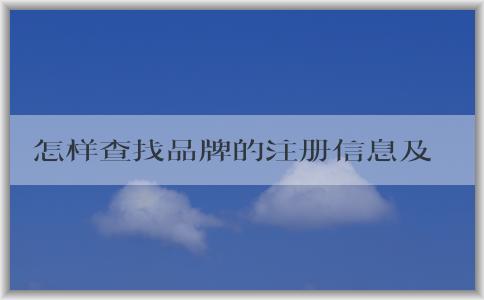 怎样查找品牌的注册信息及